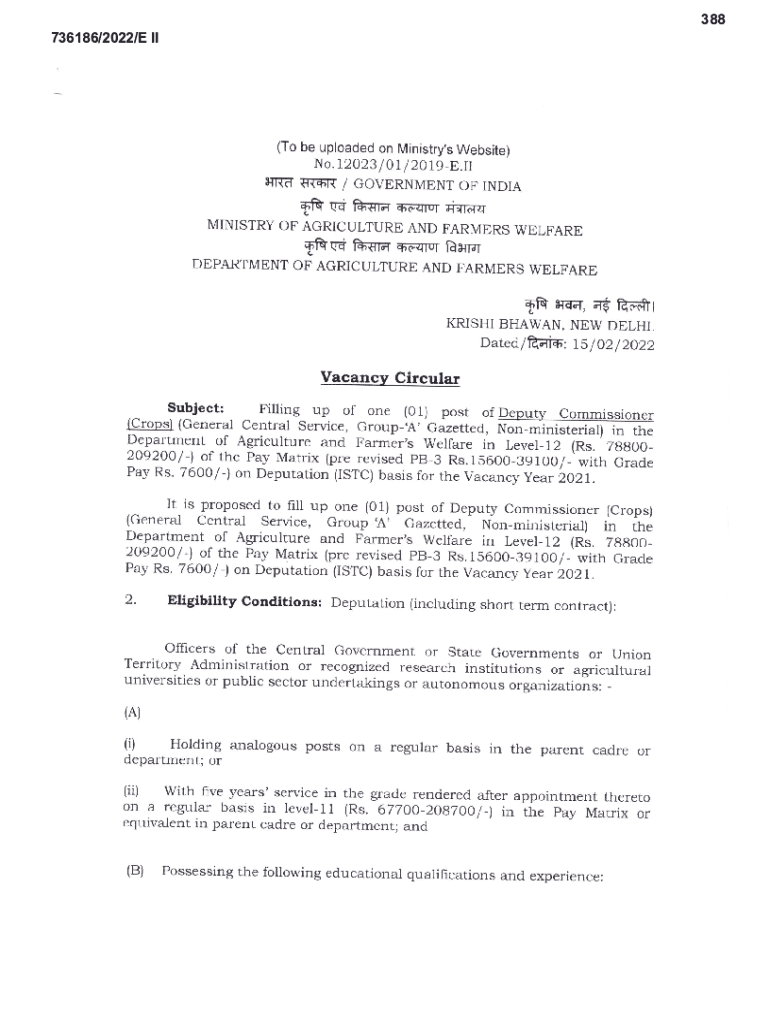 388

736186/2022/E II

(To be uploaded on Ministry's Website)
No.12023/01/2019-E.II
भारत सरकार / GOVERNMENT OF INDIA
कृषि एवं किसान कल्याण मंत्रालय
MINISTRY OF AGRICULTURE AND FARMERS WELFARE
कृषि एवं किसान कल्याण विभाग
DEPARTMENT OF AGRICULTURE AND FARMERS WELFARE

कृषि भवन, नई दिल्ली।
KRISHI BHAWAN, NEW DELHI.
Dated/दिनांक: 15/02/2022

Vacancy Circular

Subject: Filling up of one (01) post of Deputy Commissioner (Crops) (General Central Service, Group-'A' Gazetted, Non-ministerial) in the Department of Agriculture and Farmer's Welfare in Level-12 (Rs. 78800-209200/-) of the Pay Matrix (pre revised PB-3 Rs.15600-39100/- with Grade Pay Rs. 7600/-) on Deputation (ISTC) basis for the Vacancy Year 2021.

It is proposed to fill up one (01) post of Deputy Commissioner (Crops) (General Central Service, Group 'A' Gazetted, Non-ministerial) in the Department of Agriculture and Farmer's Welfare in Level-12 (Rs. 78800-209200/-) of the Pay Matrix (pre revised PB-3 Rs.15600-39100/- with Grade Pay Rs. 7600/-) on Deputation (ISTC) basis for the Vacancy Year 2021.

2. Eligibility Conditions: Deputation (including short term contract):

Officers of the Central Government or State Governments or Union Territory Administration or recognized research institutions or agricultural universities or public sector undertakings or autonomous organizations: -

(A)

(i) Holding analogous posts on a regular basis in the parent cadre or department; or

(ii) With five years' service in the grade rendered after appointment thereto on a regular basis in level-11 (Rs. 67700-208700/-) in the Pay Matrix or equivalent in parent cadre or department; and

(B) Possessing the following educational qualifications and experience: